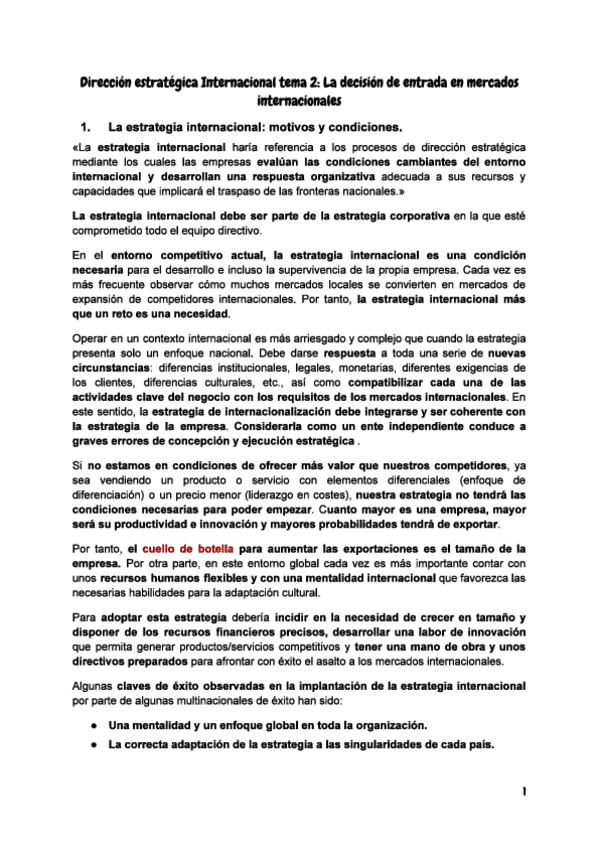 Dirección estratégica Internacional tema 2: La decisión de entrada en mercados internacionales

1. La estrategia internacional: motivos y condiciones.

«La estrategia internacional haría referencia a los procesos de dirección estratégica mediante los cuales las empresas evalúan las condiciones cambiantes del entorno internacional y desarrollan una respuesta organizativa adecuada a sus recursos y capacidades que implicará el traspaso de las fronteras nacionales.»

La estrategia internacional debe ser parte de la estrategia corporativa en la que esté comprometido todo el equipo directivo.

En el entorno competitivo actual, la estrategia internacional es una condición necesaria para el desarrollo e incluso la supervivencia de la propia empresa. Cada vez es más frecuente observar cómo muchos mercados locales se convierten en mercados de expansión de competidores internacionales. Por tanto, la estrategia internacional más que un reto es una necesidad.

Operar en un contexto internacional es más arriesgado y complejo que cuando la estrategia presenta solo un enfoque nacional. Debe darse respuesta a toda una serie de nuevas circunstancias: diferencias institucionales, legales, monetarias, diferentes exigencias de los clientes, diferencias culturales, etc., así como compatibilizar cada una de las actividades clave del negocio con los requisitos de los mercados internacionales. En este sentido, la estrategia de internacionalización debe integrarse y ser coherente con la estrategia de la empresa. Considerarla como un ente independiente conduce a graves errores de concepción y ejecución estratégica .

Si no estamos en condiciones de ofrecer más valor que nuestros competidores, ya sea vendiendo un producto o servicio con elementos diferenciales (enfoque de diferenciación) o un precio menor (liderazgo en costes), nuestra estrategia no tendrá las condiciones necesarias para poder empezar. Cuanto mayor es una empresa, mayor será su productividad e innovación y mayores probabilidades tendrá de exportar.

Por tanto, el cuello de botella para aumentar las exportaciones es el tamaño de la empresa. Por otra parte, en este entorno global cada vez es más importante contar con unos recursos humanos flexibles y con una mentalidad internacional que favorezca las necesarias habilidades para la adaptación cultural.

Para adoptar esta estrategia debería incidir en la necesidad de crecer en tamaño y disponer de los recursos financieros precisos, desarrollar una labor de innovación que permita generar productos/servicios competitivos y tener una mano de obra y unos directivos preparados para afrontar con éxito el asalto a los mercados internacionales.

Algunas claves de éxito observadas en la implantación de la estrategia internacional por parte de algunas multinacionales de éxito han sido:

● Una mentalidad y un enfoque global en toda la organización.
● La correcta adaptación de la estrategia a las singularidades de cada país.

1